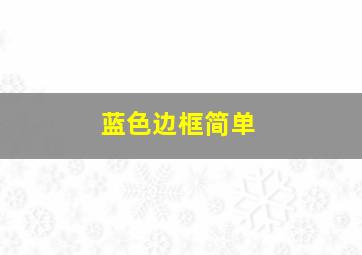 蓝色边框简单